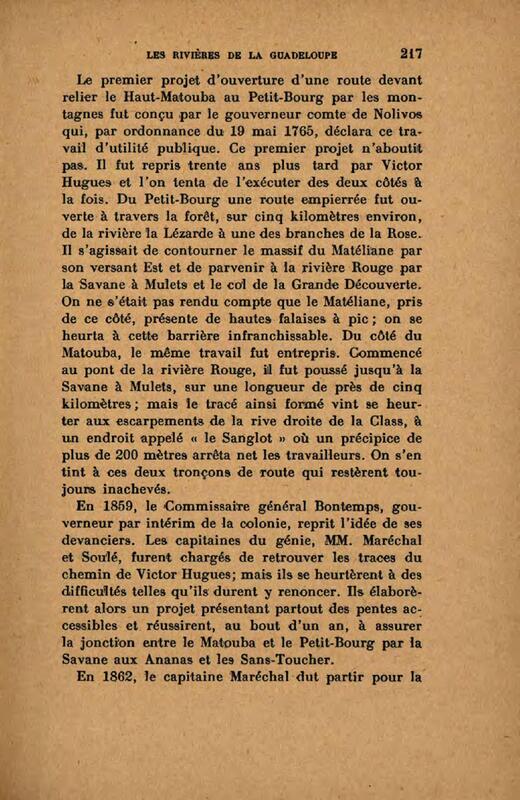 LES RIVIÈRES DE LA GUADELOUPE 217

Le premier projet d'ouverture d'une route devant relier le Haut-Matouba au Petit-Bourg par les montagnes fut conçu par le gouverneur comte de Nolivos qui, par ordonnance du 19 mai 1765, déclara ce travail d'utilité publique. Ce premier projet n'aboutit pas. Il fut repris trente ans plus tard par Victor Hugues et l'on tenta de l'exécuter des deux côtés à la fois. Du Petit-Bourg une route empierrée fut ouverte à travers la forêt, sur cinq kilomètres environ, de la rivière la Lézarde à une des branches de la Rose. Il s'agissait de contourner le massif du Matéliane par son versant Est et de parvenir à la rivière Rouge par la Savane à Mulets et le col de la Grande Découverte. On ne s'était pas rendu compte que le Matéliane, pris de ce côté, présente de hautes falaises à pic ; on se heurta à cette barrière infranchissable. Du côté du Matouba, le même travail fut entrepris. Commencé au pont de la rivière Rouge, il fut poussé jusqu'à la Savane à Mulets, sur une longueur de près de cinq kilomètres ; mais le tracé ainsi formé vint se heurter aux escarpements de la rive droite de la Class, à un endroit appelé « le Sanglot » où un précipice de plus de 200 mètres arrêta net les travailleurs. On s'en tint à ces deux tronçons de route qui restèrent toujours inachevés.

En 1859, le Commissaire général Bontemps, gouverneur par intérim de la colonie, reprit l'idée de ses devanciers. Les capitaines du génie, MM. Maréchal et Soulé, furent chargés de retrouver les traces du chemin de Victor Hugues; mais ils se heurtèrent à des difficultés telles qu'ils durent y renoncer. Ils élaborèrent alors un projet présentant partout des pentes accessibles et réussirent, au bout d'un an, à assurer la jonction entre le Matouba et le Petit-Bourg par la Savane aux Ananas et les Sans-Toucher.

En 1862, le capitaine Maréchal dut partir pour la